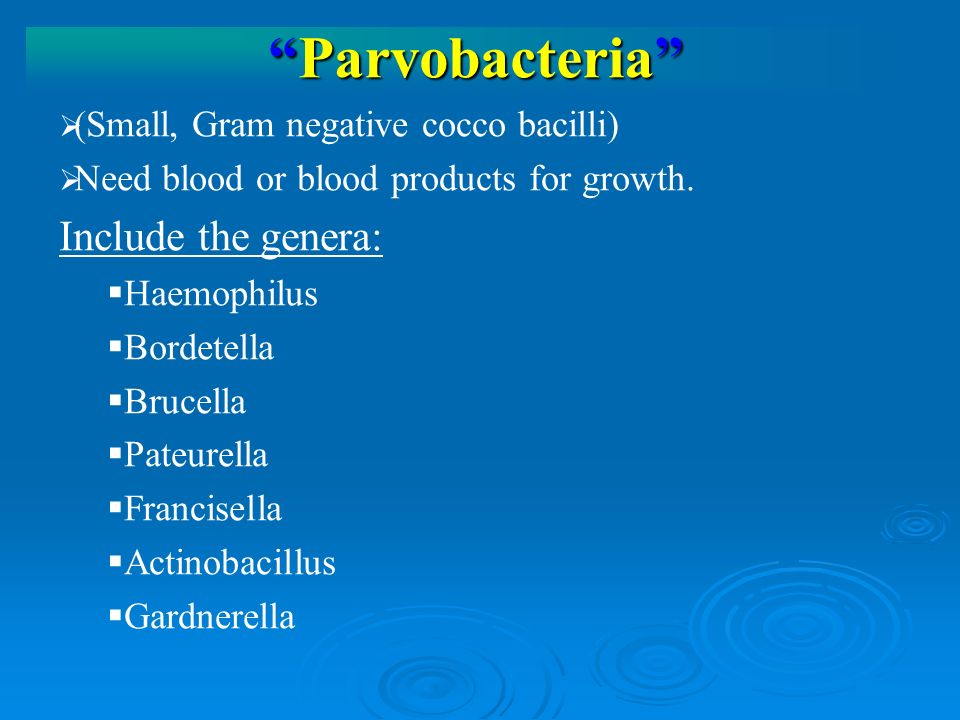 “Parvobacteria”

(Small, Gram negative cocco bacilli)

Need blood or blood products for growth.

Include the genera:

Haemophilus

Bordetella

Brucella

Pateurella

Francisella

Actinobacillus

Gardnerella